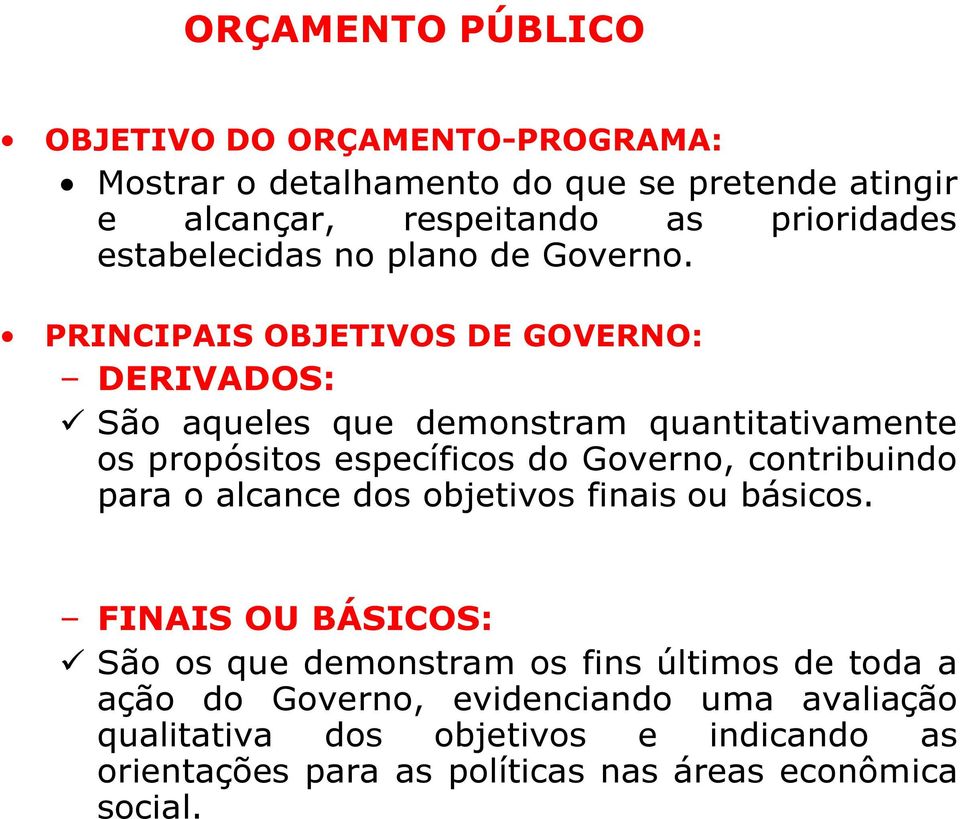 ORÇAMENTO PÚBLICO

• OBJETIVO DO ORÇAMENTO-PROGRAMA:
• Mostrar o detalhamento do que se pretende atingir e alcançar, respeitando as prioridades estabelecidas no plano de Governo.

• PRINCIPAIS OBJETIVOS DE GOVERNO:
– DERIVADOS:
✓ São aqueles que demonstram quantitativamente os propósitos específicos do Governo, contribuindo para o alcance dos objetivos finais ou básicos.

– FINAIS OU BÁSICOS:
✓ São os que demonstram os fins últimos de toda a ação do Governo, evidenciando uma avaliação qualitativa dos objetivos e indicando as orientações para as políticas nas áreas econômica social.